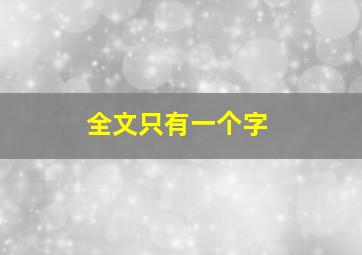 全文只有一个字